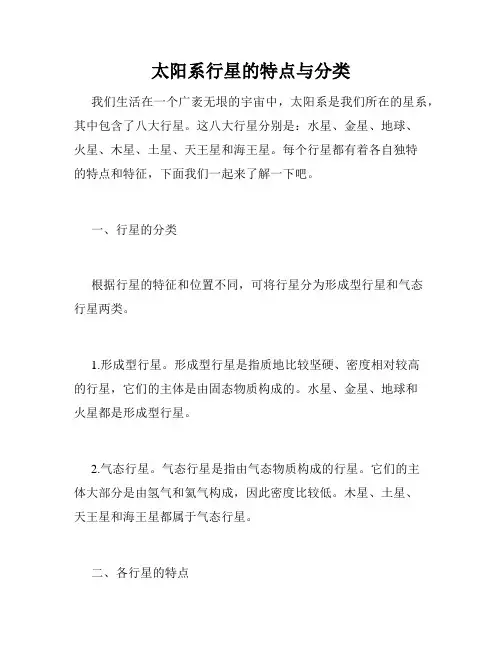 太阳系行星的特点与分类

我们生活在一个广袤无垠的宇宙中，太阳系是我们所在的星系，其中包含了八大行星。这八大行星分别是：水星、金星、地球、火星、木星、土星、天王星和海王星。每个行星都有着各自独特的特点和特征，下面我们一起来了解一下吧。

一、行星的分类

根据行星的特征和位置不同，可将行星分为形成型行星和气态行星两类。

1.形成型行星。形成型行星是指质地比较坚硬、密度相对较高的行星，它们的主体是由固态物质构成的。水星、金星、地球和火星都是形成型行星。

2.气态行星。气态行星是指由气态物质构成的行星。它们的主体大部分是由氢气和氦气构成，因此密度比较低。木星、土星、天王星和海王星都属于气态行星。

二、各行星的特点